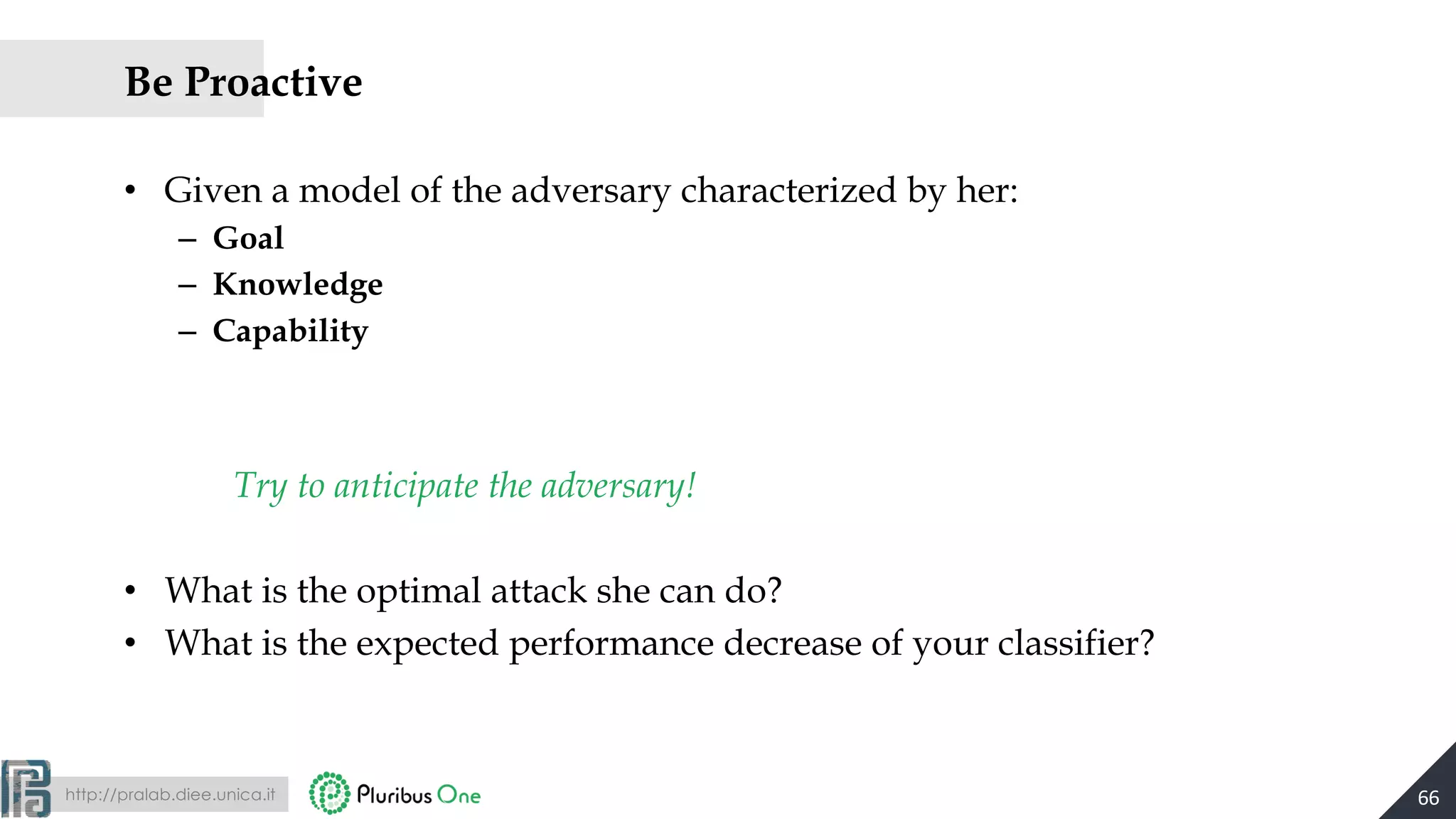 Be Proactive

• Given a model of the adversary characterized by her:
– Goal
– Knowledge
– Capability

Try to anticipate the adversary!

• What is the optimal attack she can do?
• What is the expected performance decrease of your classifier?

http://pralab.diee.unica.it

Pluribus One

66